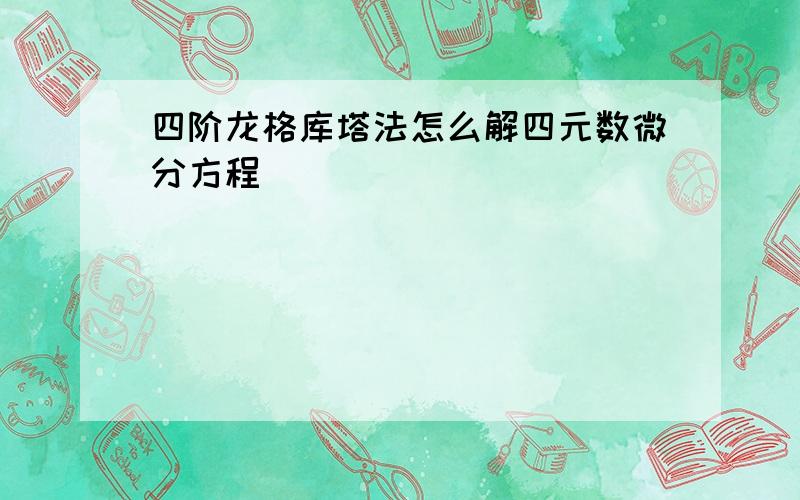 四阶龙格库塔法怎么解四元数微分方程

ABC

Back to School